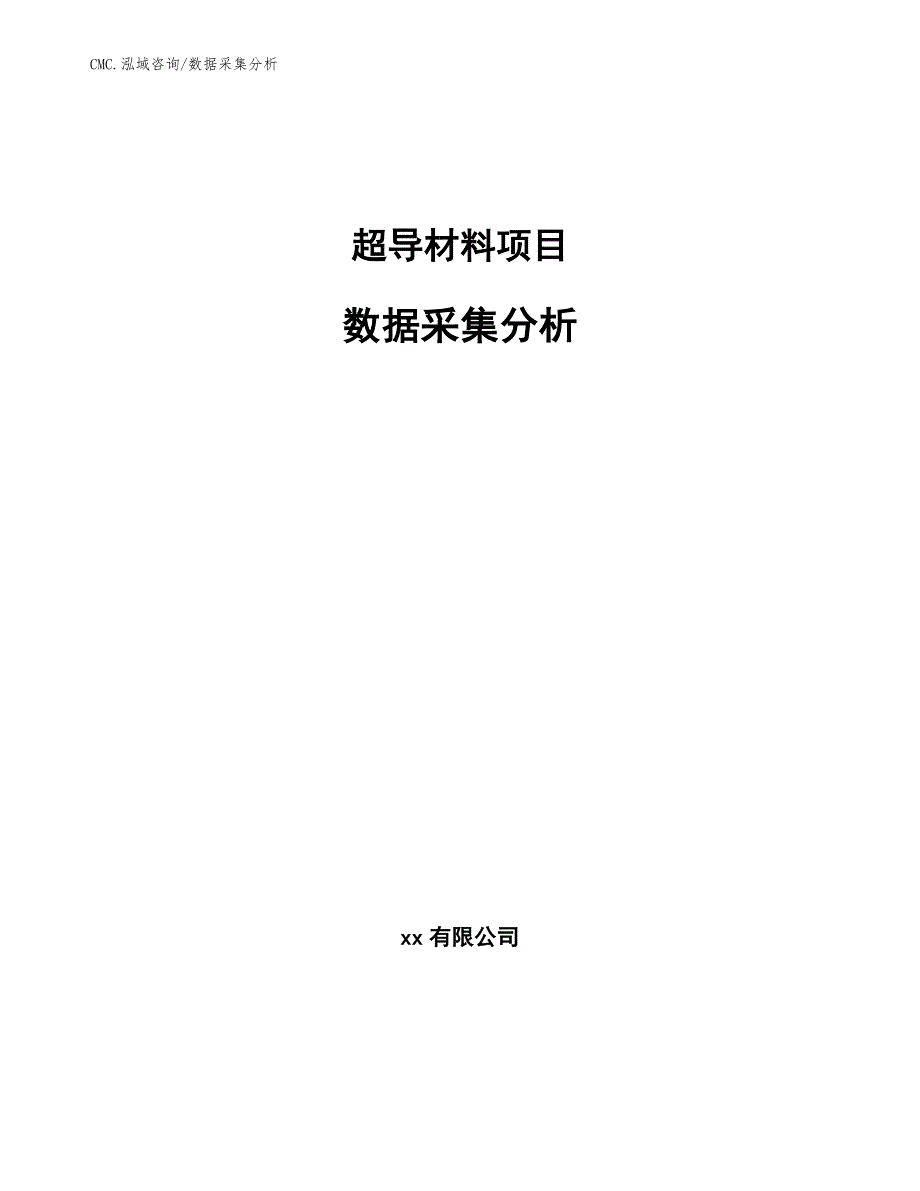 CMC.泓域咨询/数据采集分析

超导材料项目

数据采集分析

xx 有限公司